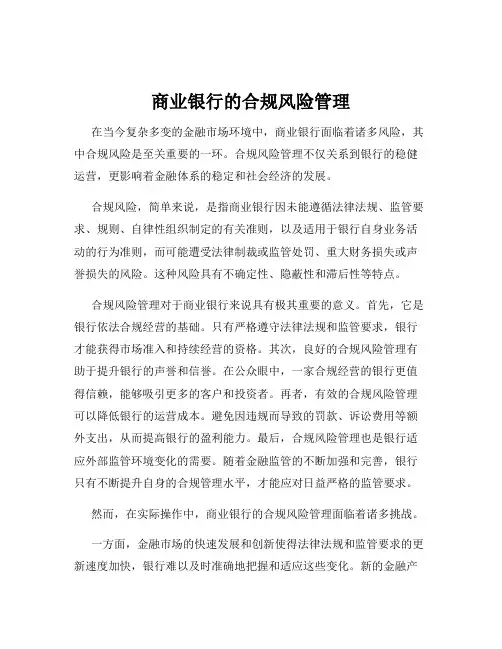 商业银行的合规风险管理

在当今复杂多变的金融市场环境中，商业银行面临着诸多风险，其中合规风险是至关重要的一环。合规风险管理不仅关系到银行的稳健运营，更影响着金融体系的稳定和社会经济的发展。

合规风险，简单来说，是指商业银行因未能遵循法律法规、监管要求、规则、自律性组织制定的有关准则，以及适用于银行自身业务活动的行为准则，而可能遭受法律制裁或监管处罚、重大财务损失或声誉损失的风险。这种风险具有不确定性、隐蔽性和滞后性等特点。

合规风险管理对于商业银行来说具有极其重要的意义。首先，它是银行依法合规经营的基础。只有严格遵守法律法规和监管要求，银行才能获得市场准入和持续经营的资格。其次，良好的合规风险管理有助于提升银行的声誉和信誉。在公众眼中，一家合规经营的银行更值得信赖，能够吸引更多的客户和投资者。再者，有效的合规风险管理可以降低银行的运营成本。避免因违规而导致的罚款、诉讼费用等额外支出，从而提高银行的盈利能力。最后，合规风险管理也是银行适应外部监管环境变化的需要。随着金融监管的不断加强和完善，银行只有不断提升自身的合规管理水平，才能应对日益严格的监管要求。

然而，在实际操作中，商业银行的合规风险管理面临着诸多挑战。

一方面，金融市场的快速发展和创新使得法律法规和监管要求的更新速度加快，银行难以及时准确地把握和适应这些变化。新的金融产